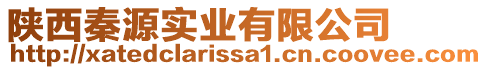 陕西秦源实业有限公司
http://xatedclarissa1.cn.coovee.com